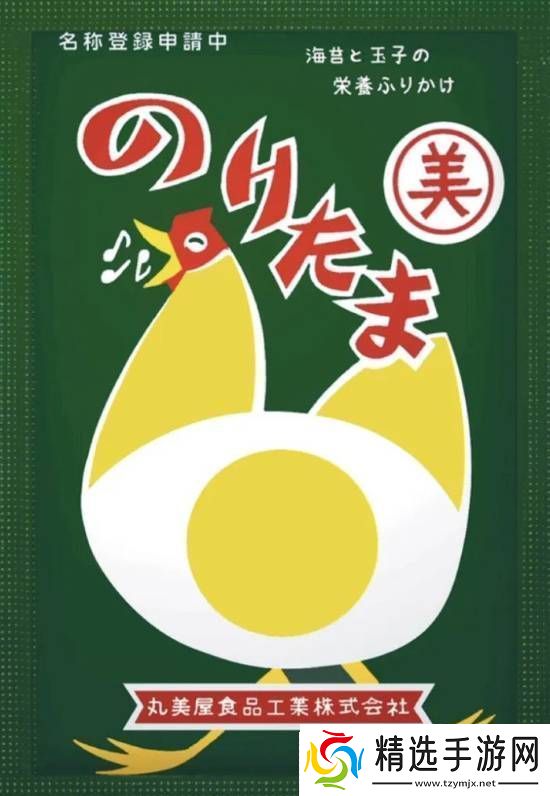 名称登録申請中

海苔と玉子の
栄養ふりかけ

のりたま

美

丸美屋食品工業株式会社

精选手游网
www.tzymjx.net